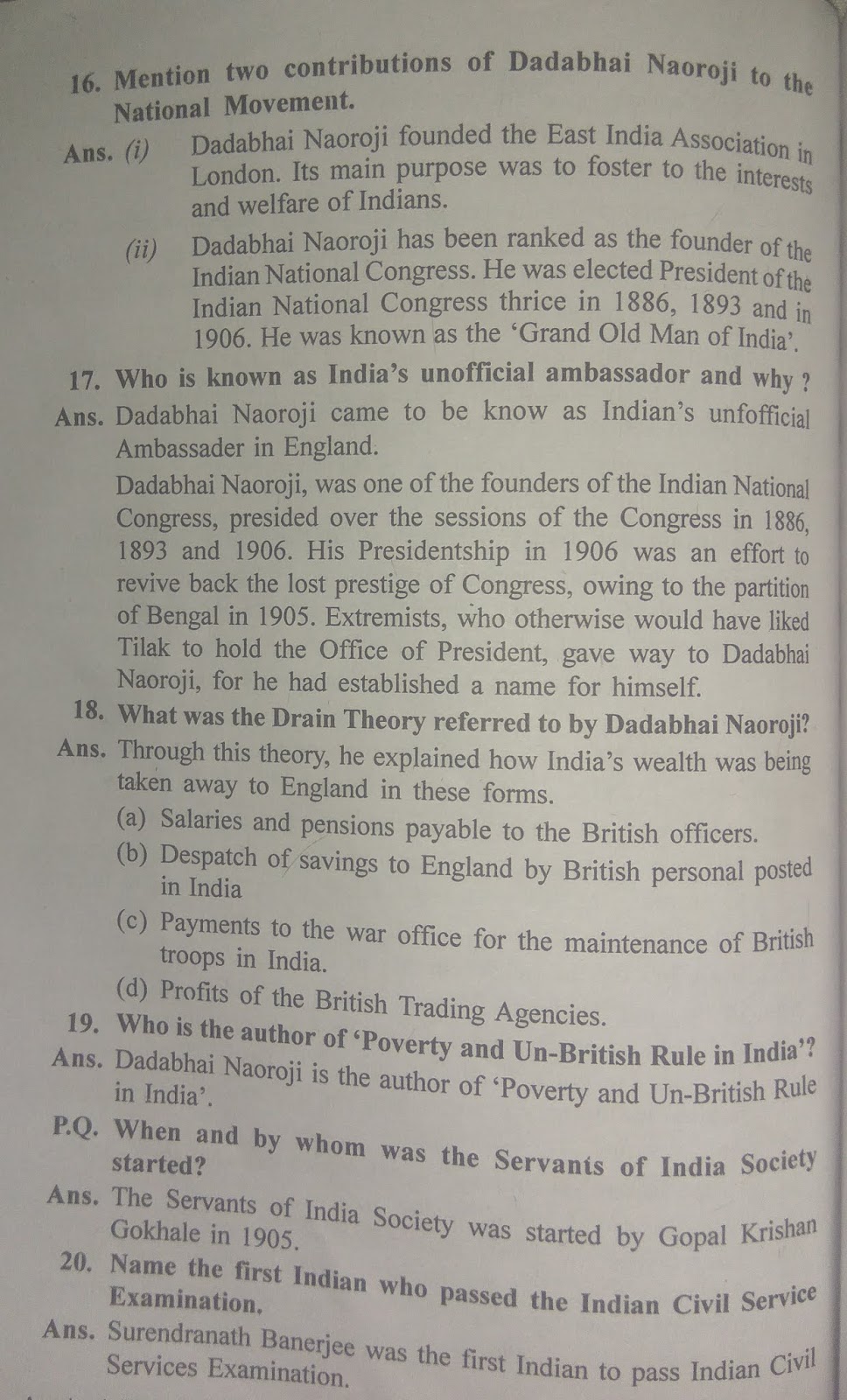 16. Mention two contributions of Dadabhai Naoroji to the National Movement.

Ans. (i) Dadabhai Naoroji founded the East India Association in London. Its main purpose was to foster to the interests and welfare of Indians.

(ii) Dadabhai Naoroji has been ranked as the founder of the Indian National Congress. He was elected President of the Indian National Congress thrice in 1886, 1893 and in 1906. He was known as the 'Grand Old Man of India'.

17. Who is known as India's unofficial ambassador and why ?

Ans. Dadabhai Naoroji came to be know as Indian's unfofficial Ambassader in England.

Dadabhai Naoroji, was one of the founders of the Indian National Congress, presided over the sessions of the Congress in 1886, 1893 and 1906. His Presidentship in 1906 was an effort to revive back the lost prestige of Congress, owing to the partition of Bengal in 1905. Extremists, who otherwise would have liked Tilak to hold the Office of President, gave way to Dadabhai Naoroji, for he had established a name for himself.

18. What was the Drain Theory referred to by Dadabhai Naoroji?

Ans. Through this theory, he explained how India's wealth was being taken away to England in these forms.

(a) Salaries and pensions payable to the British officers.

(b) Despatch of savings to England by British personal posted in India

(c) Payments to the war office for the maintenance of British troops in India.

(d) Profits of the British Trading Agencies.

19. Who is the author of 'Poverty and Un-British Rule in India'?

Ans. Dadabhai Naoroji is the author of 'Poverty and Un-British Rule in India'.

P.Q. When and by whom was the Servants of India Society started?

Ans. The Servants of India Society was started by Gopal Krishan Gokhale in 1905.

20. Name the first Indian who passed the Indian Civil Service Examination.

Ans. Surendranath Banerjee was the first Indian to pass Indian Civil Services Examination.